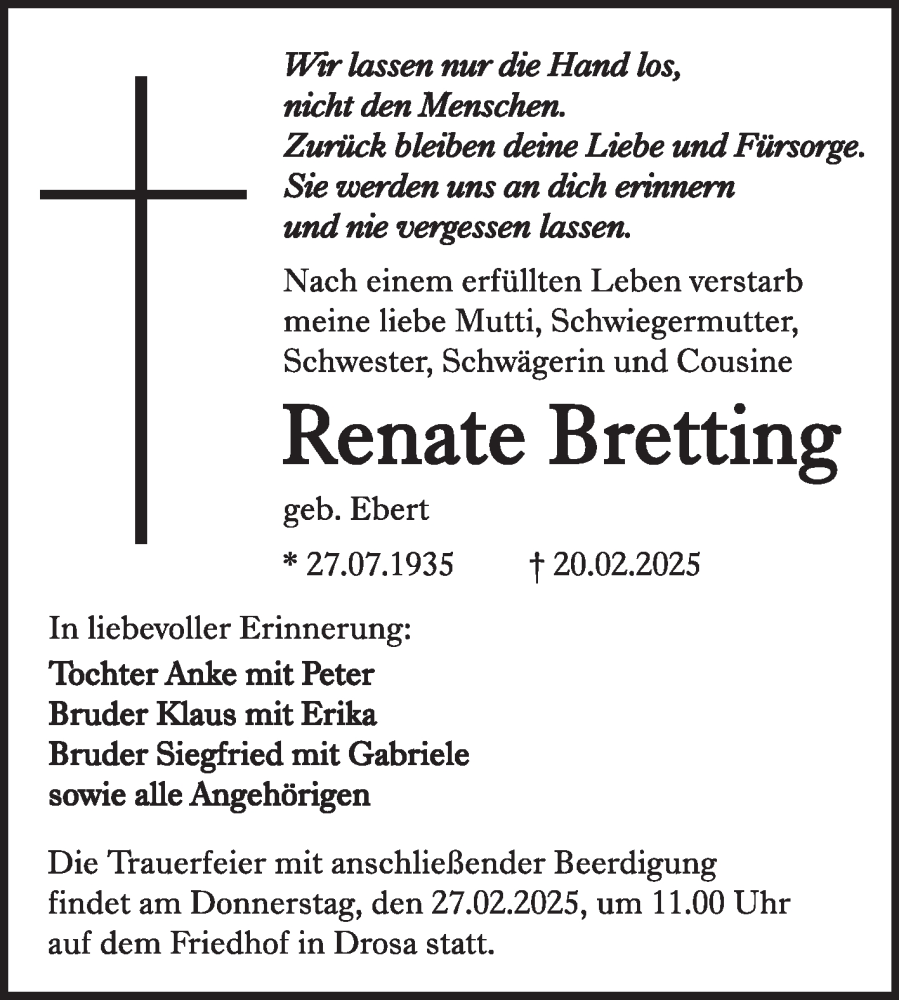 Wir lassen nur die Hand los,
nicht den Menschen.
Zurück bleiben deine Liebe und Fürsorge.
Sie werden uns an dich erinnern
und nie vergessen lassen.

Nach einem erfüllten Leben verstarb meine liebe Mutti, Schwiegermutter, Schwester, Schwägerin und Cousine

Renate Bretting

geb. Ebert

* 27.07.1935 † 20.02.2025

In liebevoller Erinnerung:
Tochter Anke mit Peter
Bruder Klaus mit Erika
Bruder Siegfried mit Gabriele
sowie alle Angehörigen

Die Trauerfeier mit anschließender Beerdigung findet am Donnerstag, den 27.02.2025, um 11.00 Uhr auf dem Friedhof in Drosa statt.